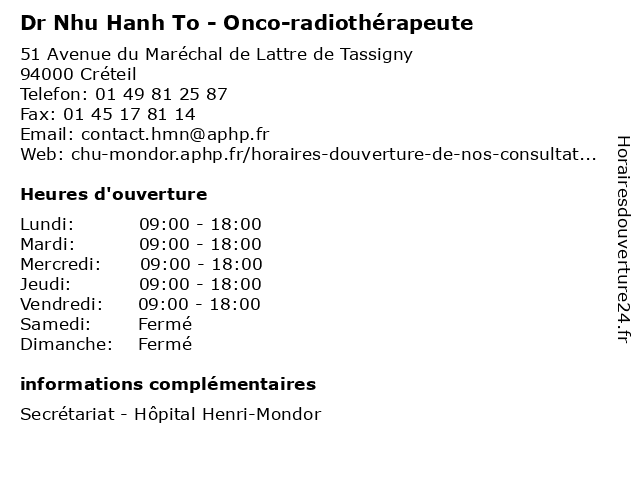 Dr Nhu Hanh To - Onco-radiothérapeute

51 Avenue du Maréchal de Lattre de Tassigny
94000 Créteil
Telefon: 01 49 81 25 87
Fax: 01 45 17 81 14
Email: contact.hmn@aphp.fr
Web: chu-mondor.aphp.fr/horaires-douverture-de-nos-consultat...

Heures d'ouverture

Lundi: 09:00 - 18:00
Mardi: 09:00 - 18:00
Mercredi: 09:00 - 18:00
Jeudi: 09:00 - 18:00
Vendredi: 09:00 - 18:00
Samedi: Fermé
Dimanche: Fermé

informations complémentaires

Secrétariat - Hôpital Henri-Mondor

Horairesdouverture24.fr